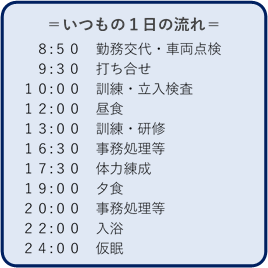 ＝いつもの１日の流れ＝

８:５０　勤務交代・車両点検
９:３０　打ち合せ
１０:００　訓練・立入検査
１２:００　昼食
１３:００　訓練・研修
１６:３０　事務処理等
１７:３０　体力練成
１９:００　夕食
２０:００　事務処理等
２２:００　入浴
２４:００　仮眠